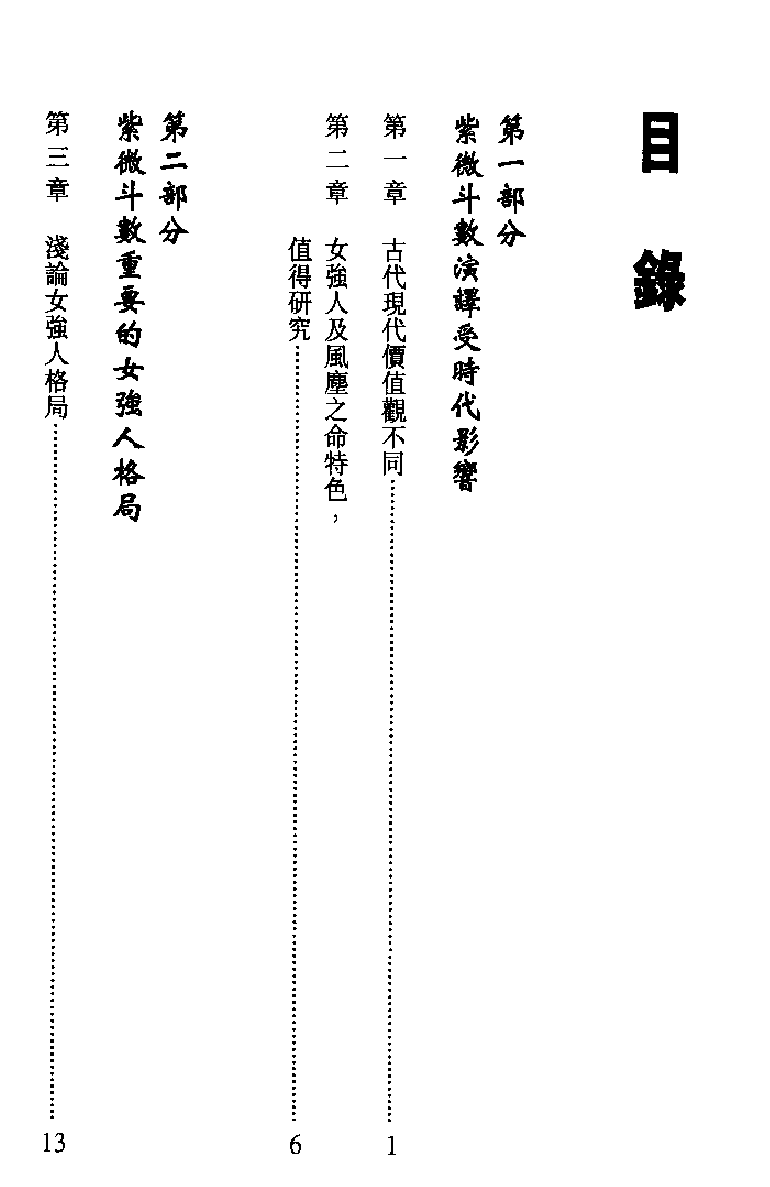 目錄

第一部分
紫微斗數演繹受時代影響

第一章　古代現代價值觀不同……1

第二章　女強人及風塵之命特色，值得研究……6

第二部分
紫微斗數重要的女強人格局

第三章　淺論女強人格局……13